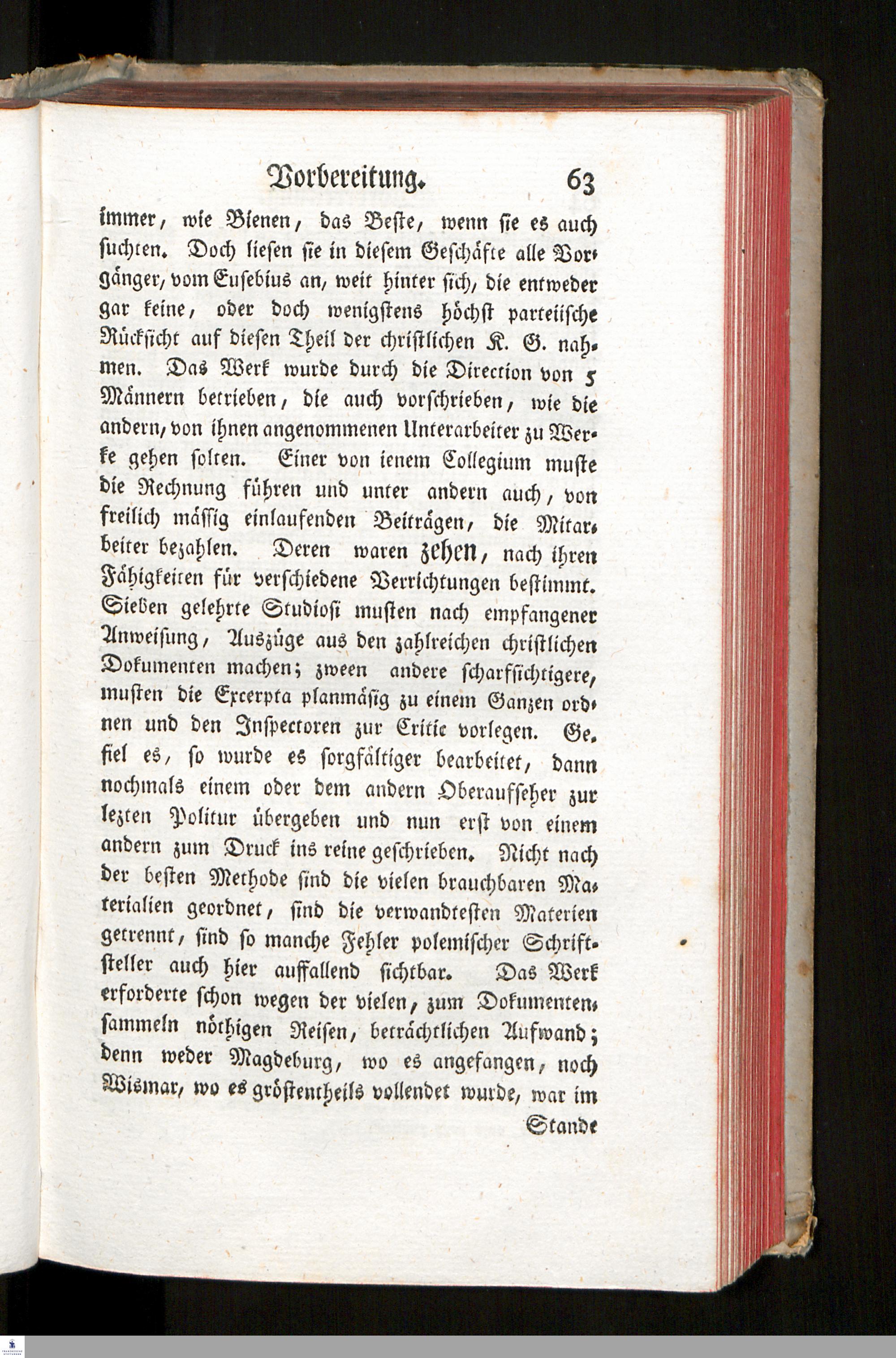 Vorbereitung. 63

immer, wie Bienen, das Beste, wenn sie es auch suchten. Doch liesen sie in diesem Geschäfte alle Vorgänger, vom Eusebius an, weit hinter sich, die entweder gar keine, oder doch wenigstens höchst parteiische Rücksicht auf diesen Theil der christlichen K. G. nahmen. Das Werk wurde durch die Direction von 5 Männern betrieben, die auch vorschrieben, wie die andern, von ihnen angenommenen Unterarbeiter zu Werke gehen solten. Einer von ienem Collegium muste die Rechnung führen und unter andern auch, von freilich mässig einlaufenden Beiträgen, die Mitarbeiter bezahlen. Deren waren zehen, nach ihren Fähigkeiten für verschiedene Verrichtungen bestimmt. Sieben gelehrte Studiosi musten nach empfangener Anweisung, Auszüge aus den zahlreichen christlichen Dokumenten machen; zween andere scharfsichtigere, musten die Excerpta planmäsig zu einem Ganzen ordnen und den Inspectoren zur Critic vorlegen. Gefiel es, so wurde es sorgfältiger bearbeitet, dann nochmals einem oder dem andern Oberaufseher zur lezten Politur übergeben und nun erst von einem andern zum Druck ins reine geschrieben. Nicht nach der besten Methode sind die vielen brauchbaren Materialien geordnet, sind die verwandtesten Materien getrennt, sind so manche Fehler polemischer Schriftsteller auch hier auffallend sichtbar. Das Werk erforderte schon wegen der vielen, zum Dokumentensammeln nöthigen Reisen, beträchtlichen Aufwand; denn weder Magdeburg, wo es angefangen, noch Wismar, wo es gröstentheils vollendet wurde, war im

Stande